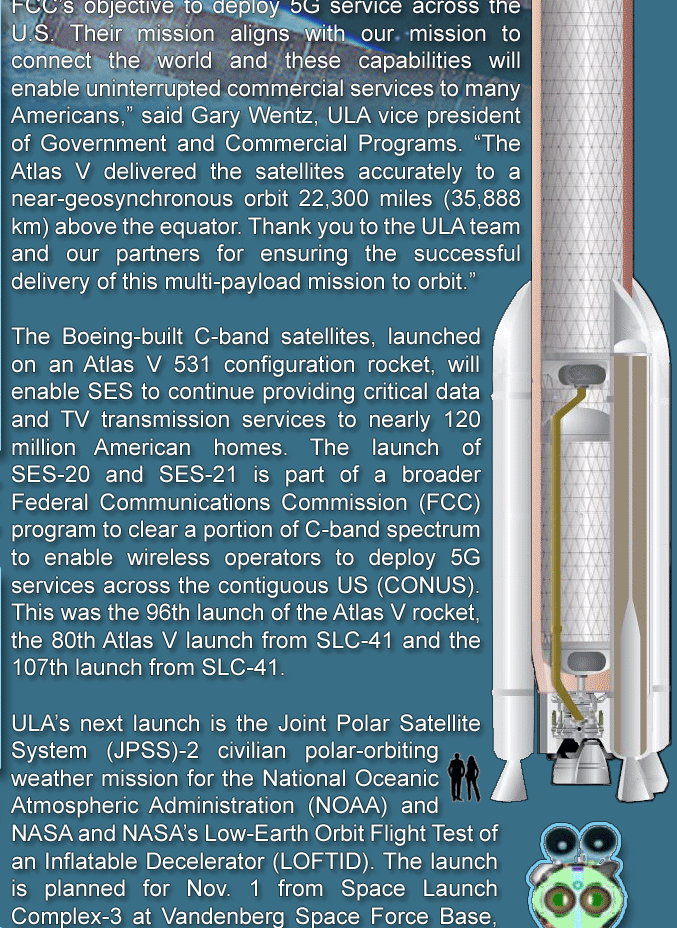 FCC's objective to deploy 5G service across the U.S. Their mission aligns with our mission to connect the world and these capabilities will enable uninterrupted commercial services to many Americans," said Gary Wentz, ULA vice president of Government and Commercial Programs. "The Atlas V delivered the satellites accurately to a near-geosynchronous orbit 22,300 miles (35,888 km) above the equator. Thank you to the ULA team and our partners for ensuring the successful delivery of this multi-payload mission to orbit."

The Boeing-built C-band satellites, launched on an Atlas V 531 configuration rocket, will enable SES to continue providing critical data and TV transmission services to nearly 120 million American homes. The launch of SES-20 and SES-21 is part of a broader Federal Communications Commission (FCC) program to clear a portion of C-band spectrum to enable wireless operators to deploy 5G services across the contiguous US (CONUS). This was the 96th launch of the Atlas V rocket, the 80th Atlas V launch from SLC-41 and the 107th launch from SLC-41.

ULA's next launch is the Joint Polar Satellite System (JPSS)-2 civilian polar-orbiting weather mission for the National Oceanic Atmospheric Administration (NOAA) and NASA and NASA's Low-Earth Orbit Flight Test of an Inflatable Decelerator (LOFTID). The launch is planned for Nov. 1 from Space Launch Complex-3 at Vandenberg Space Force Base,